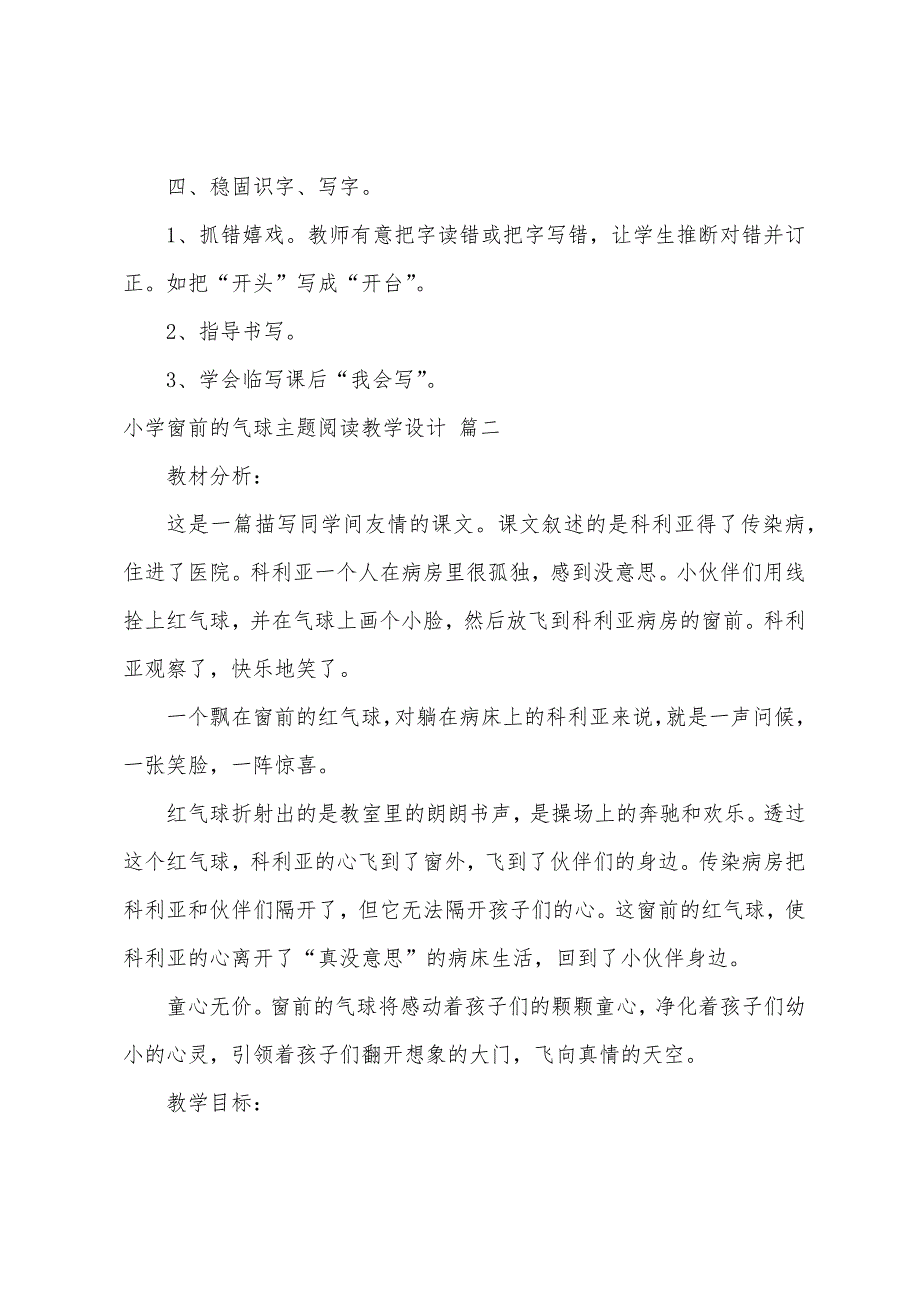 四、稳固识字、写字。

1、抓错嬉戏。教师有意把字读错或把字写错，让学生推断对错并订正。如把“开头”写成“开台”。

2、指导书写。

3、学会临写课后“我会写”。

小学窗前的气球主题阅读教学设计 篇二

教材分析：

这是一篇描写同学间友情的课文。课文叙述的是科利亚得了传染病，住进了医院。科利亚一个人在病房里很孤独，感到没意思。小伙伴们用线拴上红气球，并在气球上画个小脸，然后放飞到科利亚病房的窗前。科利亚观察了，快乐地笑了。

一个飘在窗前的红气球，对躺在病床上的科利亚来说，就是一声问候，一张笑脸，一阵惊喜。

红气球折射出的是教室里的朗朗书声，是操场上的奔驰和欢乐。透过这个红气球，科利亚的心飞到了窗外，飞到了伙伴们的身边。传染病房把科利亚和伙伴们隔开了，但它无法隔开孩子们的心。这窗前的红气球，使科利亚的心离开了“真没意思”的病床生活，回到了小伙伴身边。

童心无价。窗前的气球将感动着孩子们的颗颗童心，净化着孩子们幼小的心灵，引领着孩子们翻开想象的大门，飞向真情的天空。

教学目标：